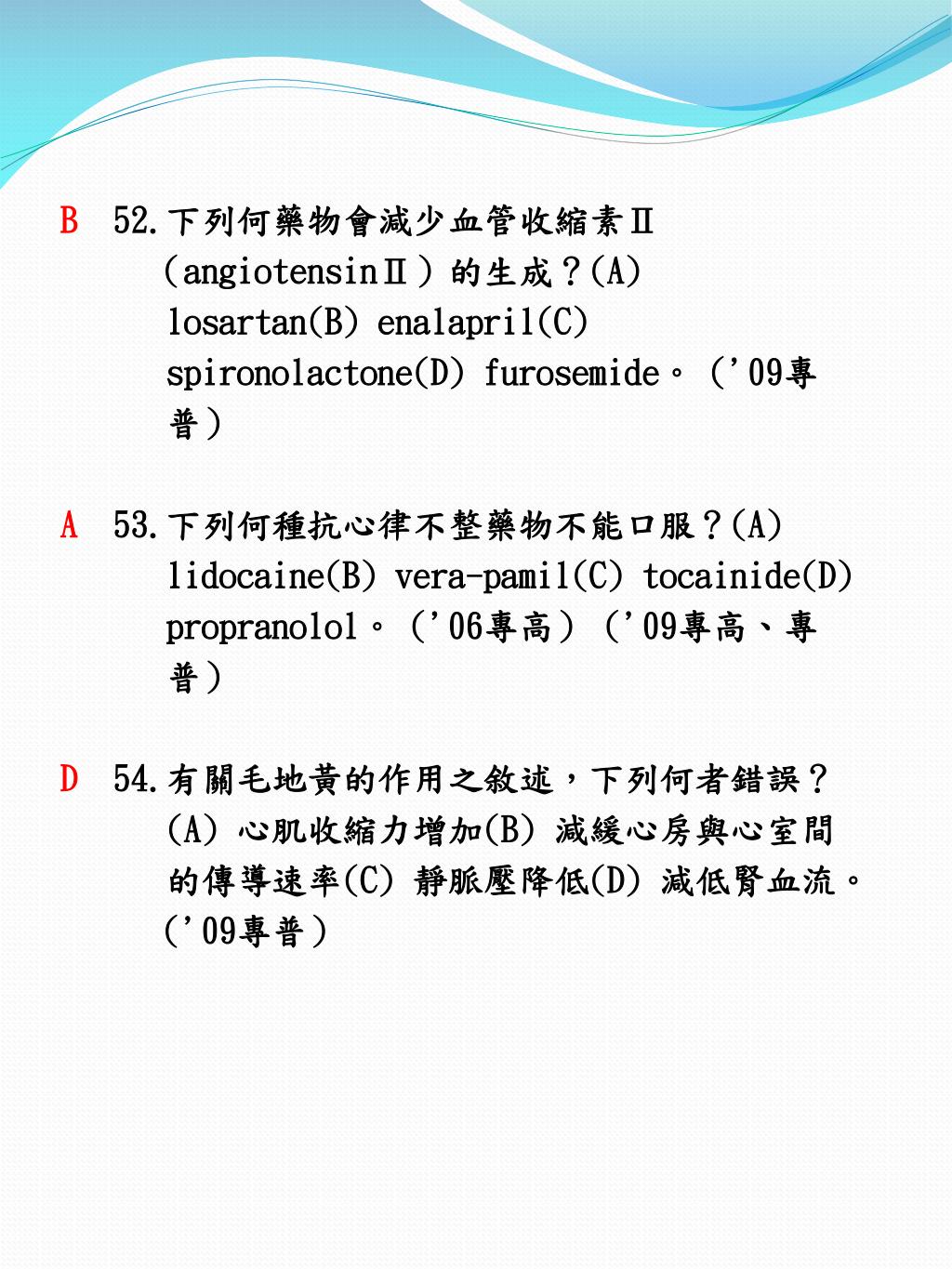 B 52.下列何藥物會減少血管收縮素Ⅱ（angiotensinⅡ）的生成？(A) losartan(B) enalapril(C) spironolactone(D) furosemide。（'09專普）

A 53.下列何種抗心律不整藥物不能口服？(A) lidocaine(B) vera-pamil(C) tocainide(D) propranolol。（'06專高）（'09專高、專普）

D 54.有關毛地黃的作用之敘述，下列何者錯誤？(A) 心肌收縮力增加(B) 減緩心房與心室間的傳導速率(C) 靜脈壓降低(D) 減低腎血流。（'09專普）